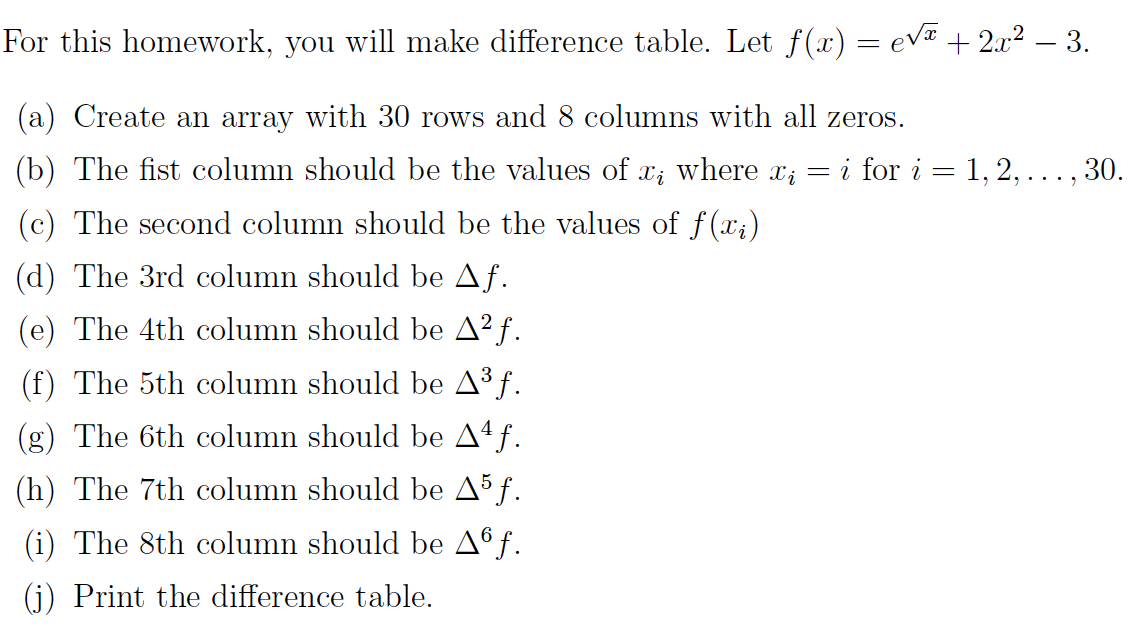 For this homework, you will make difference table. Let $f(x) = e^{\sqrt{x}} + 2x^2 - 3$.

(a) Create an array with 30 rows and 8 columns with all zeros.

(b) The fist column should be the values of $x_i$ where $x_i = i$ for $i = 1, 2, \ldots, 30$.

(c) The second column should be the values of $f(x_i)$

(d) The 3rd column should be $\Delta f$.

(e) The 4th column should be $\Delta^2 f$.

(f) The 5th column should be $\Delta^3 f$.

(g) The 6th column should be $\Delta^4 f$.

(h) The 7th column should be $\Delta^5 f$.

(i) The 8th column should be $\Delta^6 f$.

(j) Print the difference table.